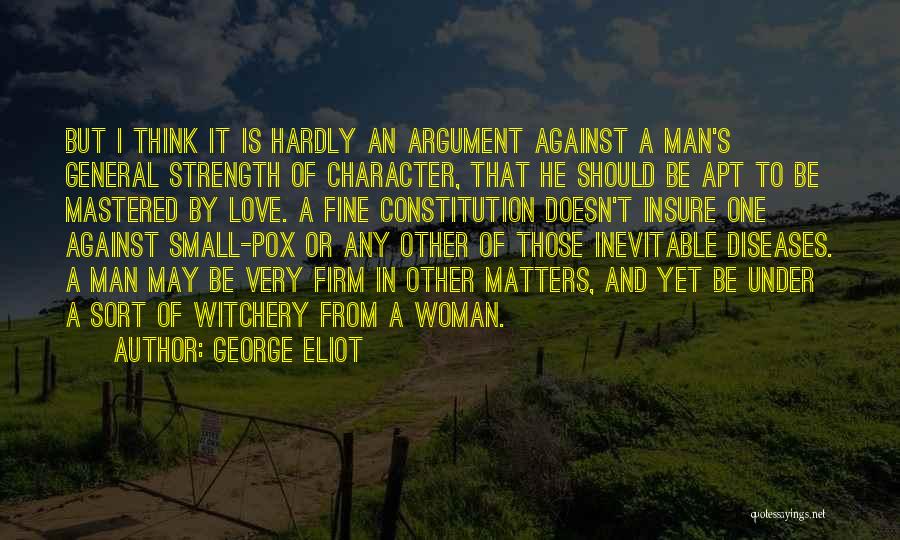 BUT I THINK IT IS HARDLY AN ARGUMENT AGAINST A MAN'S GENERAL STRENGTH OF CHARACTER, THAT HE SHOULD BE APT TO BE MASTERED BY LOVE. A FINE CONSTITUTION DOESN'T INSURE ONE AGAINST SMALL-POX OR ANY OTHER OF THOSE INEVITABLE DISEASES. A MAN MAY BE VERY FIRM IN OTHER MATTERS, AND YET BE UNDER A SORT OF WITCHERY FROM A WOMAN.
AUTHOR: GEORGE ELIOT

quotessayings.net